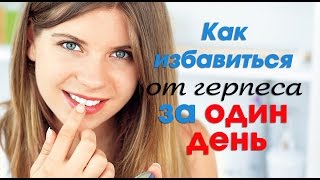 Как избавиться от герпеса за один день